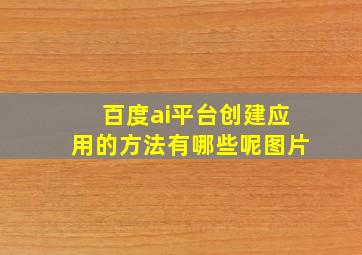 百度ai平台创建应用的方法有哪些呢图片